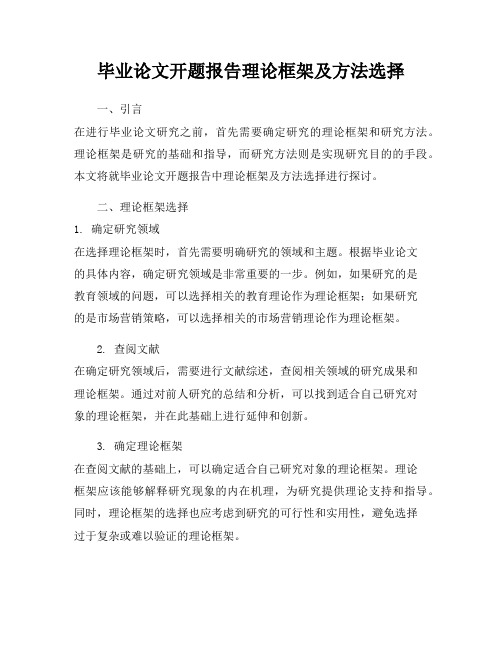 毕业论文开题报告理论框架及方法选择

一、引言

在进行毕业论文研究之前，首先需要确定研究的理论框架和研究方法。理论框架是研究的基础和指导，而研究方法则是实现研究目的的手段。本文将就毕业论文开题报告中理论框架及方法选择进行探讨。

二、理论框架选择

1. 确定研究领域

在选择理论框架时，首先需要明确研究的领域和主题。根据毕业论文的具体内容，确定研究领域是非常重要的一步。例如，如果研究的是教育领域的问题，可以选择相关的教育理论作为理论框架；如果研究的是市场营销策略，可以选择相关的市场营销理论作为理论框架。

2. 查阅文献

在确定研究领域后，需要进行文献综述，查阅相关领域的研究成果和理论框架。通过对前人研究的总结和分析，可以找到适合自己研究对象的理论框架，并在此基础上进行延伸和创新。

3. 确定理论框架

在查阅文献的基础上，可以确定适合自己研究对象的理论框架。理论框架应该能够解释研究现象的内在机理，为研究提供理论支持和指导。同时，理论框架的选择也应考虑到研究的可行性和实用性，避免选择过于复杂或难以验证的理论框架。